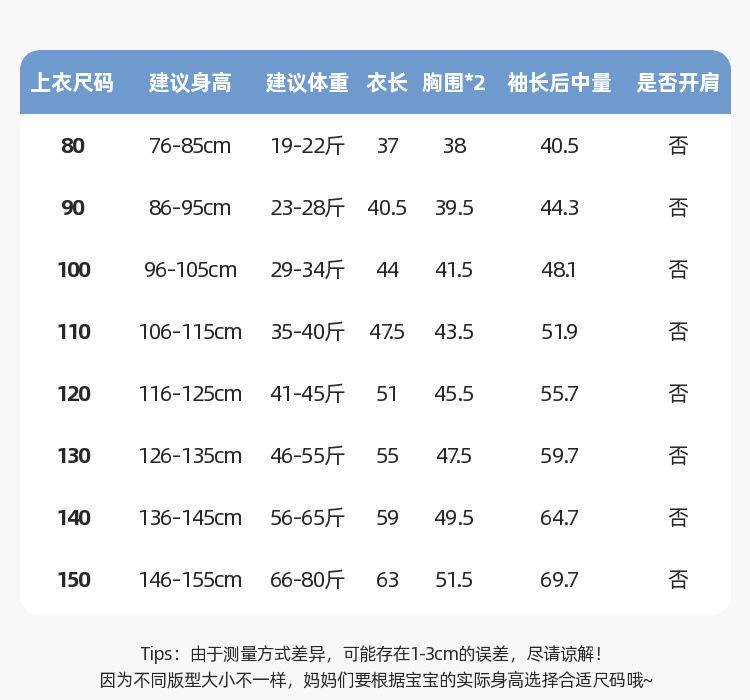 | 上衣尺码 | 建议身高 | 建议体重 | 衣长 | 胸围*2 | 袖长后中量 | 是否开肩 |
|---|---|---|---|---|---|---|
| 80 | 76-85cm | 19-22斤 | 37 | 38 | 40.5 | 否 |
| 90 | 86-95cm | 23-28斤 | 40.5 | 39.5 | 44.3 | 否 |
| 100 | 96-105cm | 29-34斤 | 44 | 41.5 | 48.1 | 否 |
| 110 | 106-115cm | 35-40斤 | 47.5 | 43.5 | 51.9 | 否 |
| 120 | 116-125cm | 41-45斤 | 51 | 45.5 | 55.7 | 否 |
| 130 | 126-135cm | 46-55斤 | 55 | 47.5 | 59.7 | 否 |
| 140 | 136-145cm | 56-65斤 | 59 | 49.5 | 64.7 | 否 |
| 150 | 146-155cm | 66-80斤 | 63 | 51.5 | 69.7 | 否 |

Tips：由于测量方式差异，可能存在1-3cm的误差，尽请谅解！
因为不同版型大小不一样，妈妈们要根据宝宝的实际身高选择合适尺码哦~